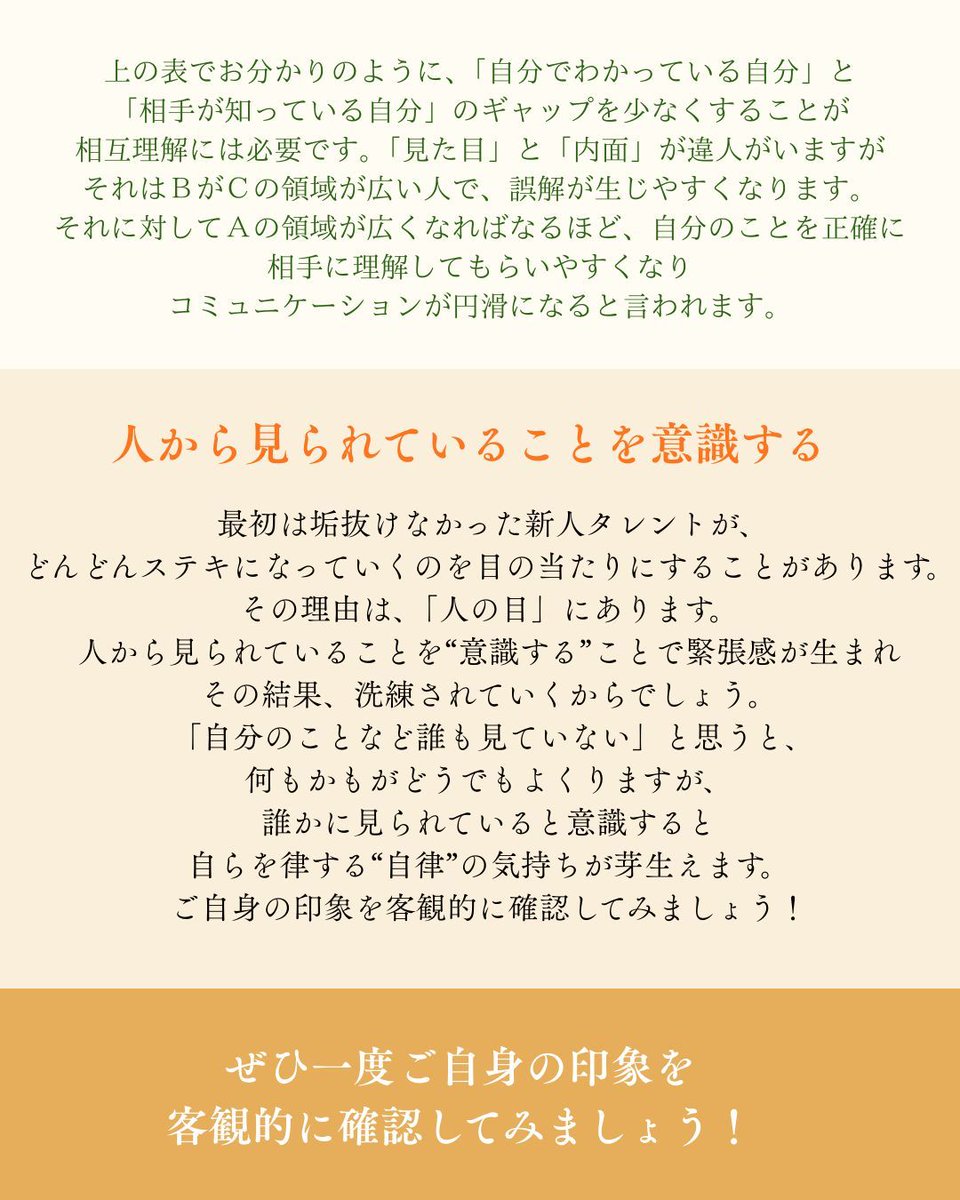 上の表でお分かりのように、「自分でわかっている自分」と「相手が知っている自分」のギャップを少なくすることが相互理解には必要です。「見た目」と「内面」が違人がいますがそれはＢがＣの領域が広い人で、誤解が生じやすくなります。それに対してＡの領域が広くなればなるほど、自分のことを正確に相手に理解してもらいやすくなりコミュニケーションが円滑になると言われます。

人から見られていることを意識する

最初は垢抜けなかった新人タレントが、どんどんステキになっていくのを目の当たりにすることがあります。その理由は、「人の目」にあります。人から見られていることを“意識する”ことで緊張感が生まれその結果、洗練されていくからでしょう。「自分のことなど誰も見ていない」と思うと、何もかもがどうでもよくりますが、誰かに見られていると意識すると自らを律する“自律”の気持ちが芽生えます。ご自身の印象を客観的に確認してみましょう！

ぜひ一度ご自身の印象を客観的に確認してみましょう！